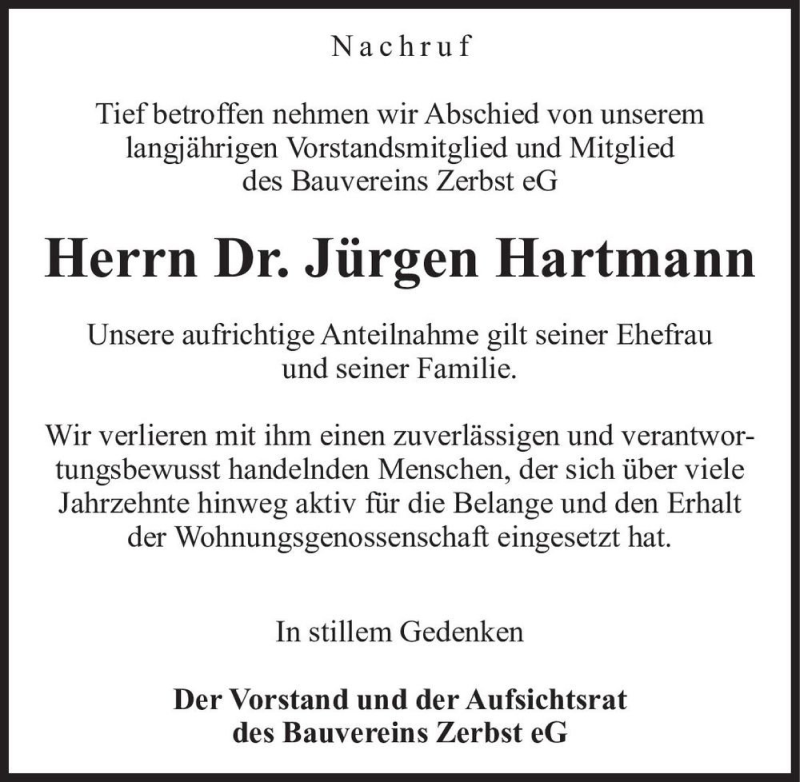 Nachruf

Tief betroffen nehmen wir Abschied von unserem langjährigen Vorstandsmitglied und Mitglied des Bauvereins Zerbst eG

Herrn Dr. Jürgen Hartmann

Unsere aufrichtige Anteilnahme gilt seiner Ehefrau und seiner Familie.

Wir verlieren mit ihm einen zuverlässigen und verantwortungsbewusst handelnden Menschen, der sich über viele Jahrzehnte hinweg aktiv für die Belange und den Erhalt der Wohnungsgenossenschaft eingesetzt hat.

In stillem Gedenken

Der Vorstand und der Aufsichtsrat des Bauvereins Zerbst eG